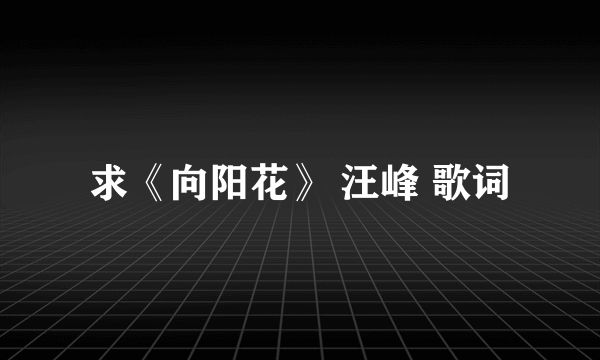 求《向阳花》 汪峰 歌词